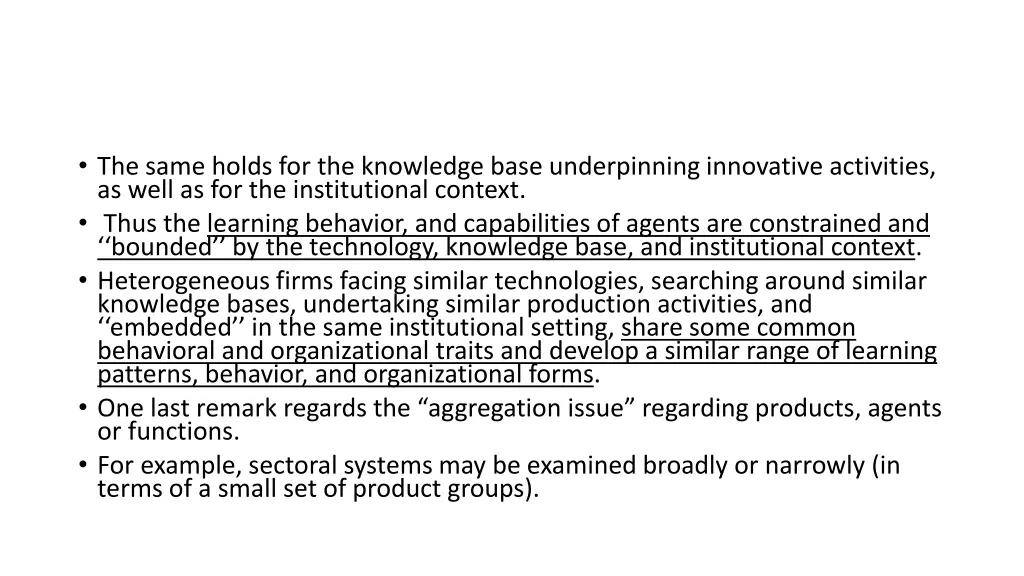 • The same holds for the knowledge base underpinning innovative activities, as well as for the institutional context.
• Thus the learning behavior, and capabilities of agents are constrained and ‘‘bounded’’ by the technology, knowledge base, and institutional context.
• Heterogeneous firms facing similar technologies, searching around similar knowledge bases, undertaking similar production activities, and ‘‘embedded’’ in the same institutional setting, share some common behavioral and organizational traits and develop a similar range of learning patterns, behavior, and organizational forms.
• One last remark regards the “aggregation issue” regarding products, agents or functions.
• For example, sectoral systems may be examined broadly or narrowly (in terms of a small set of product groups).